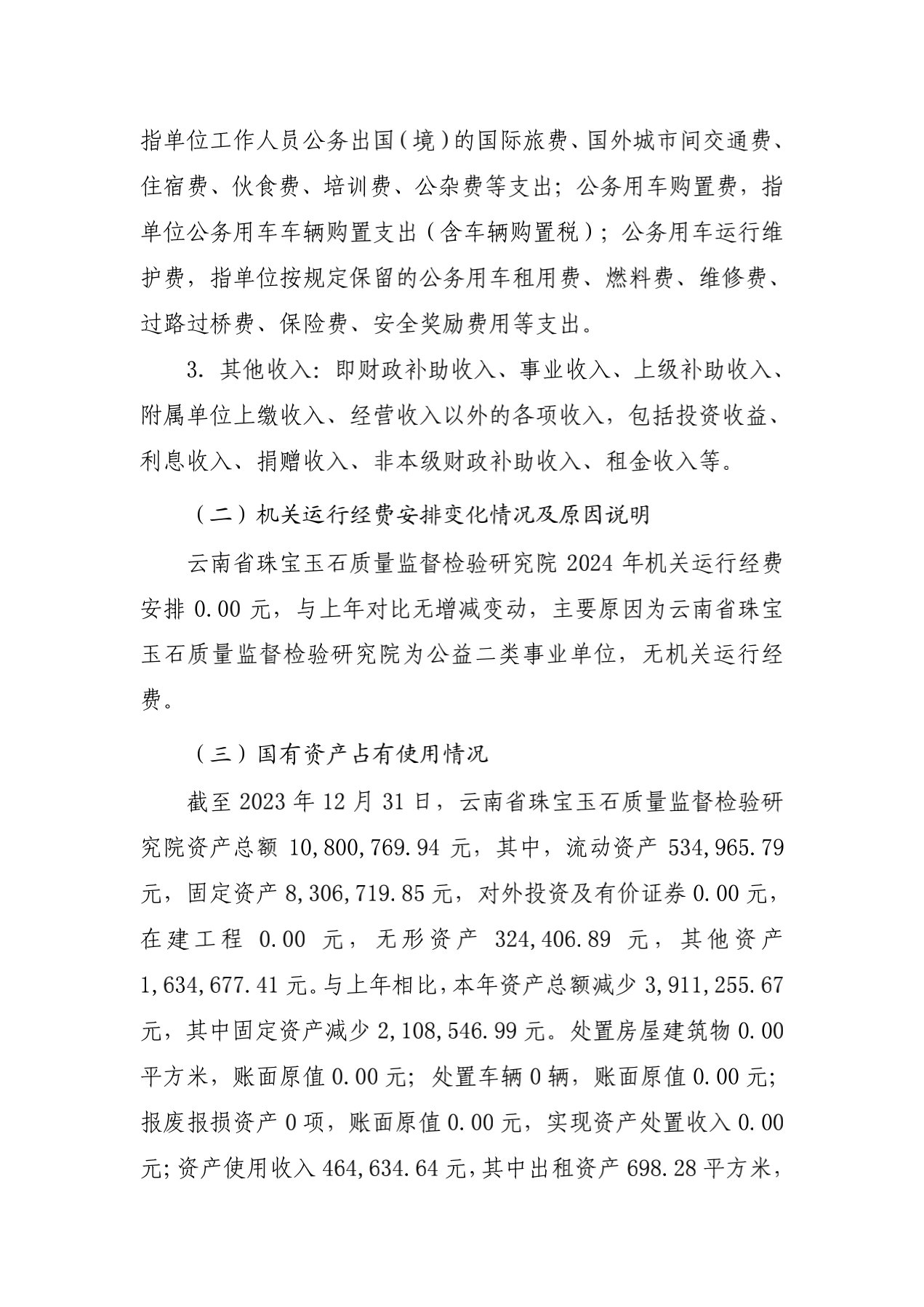 指单位工作人员公务出国（境）的国际旅费、国外城市间交通费、住宿费、伙食费、培训费、公杂费等支出；公务用车购置费，指单位公务用车车辆购置支出（含车辆购置税）；公务用车运行维护费，指单位按规定保留的公务用车租用费、燃料费、维修费、过路过桥费、保险费、安全奖励费用等支出。

3. 其他收入：即财政补助收入、事业收入、上级补助收入、附属单位上缴收入、经营收入以外的各项收入，包括投资收益、利息收入、捐赠收入、非本级财政补助收入、租金收入等。

（二）机关运行经费安排变化情况及原因说明

云南省珠宝玉石质量监督检验研究院 2024 年机关运行经费安排 0.00 元，与上年对比无增减变动，主要原因为云南省珠宝玉石质量监督检验研究院为公益二类事业单位，无机关运行经费。

（三）国有资产占有使用情况

截至 2023 年 12 月 31 日，云南省珠宝玉石质量监督检验研究院资产总额 10,800,769.94 元，其中，流动资产 534,965.79 元，固定资产 8,306,719.85 元，对外投资及有价证券 0.00 元，在建工程 0.00 元，无形资产 324,406.89 元，其他资产 1,634,677.41 元。与上年相比，本年资产总额减少 3,911,255.67 元，其中固定资产减少 2,108,546.99 元。处置房屋建筑物 0.00 平方米，账面原值 0.00 元；处置车辆 0 辆，账面原值 0.00 元；报废报损资产 0 项，账面原值 0.00 元，实现资产处置收入 0.00 元；资产使用收入 464,634.64 元，其中出租资产 698.28 平方米，